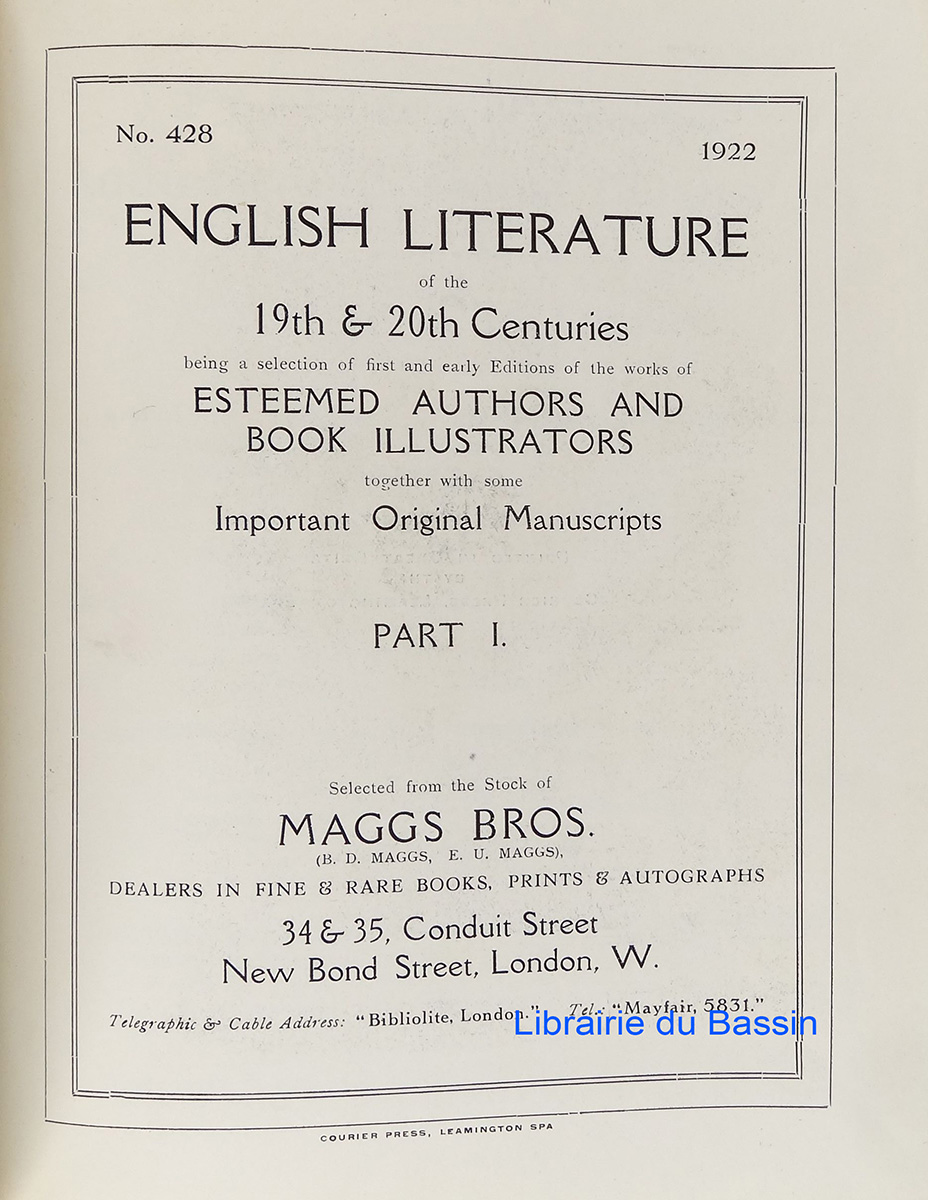 No. 428

1922

ENGLISH LITERATURE

of the

19th & 20th Centuries

being a selection of first and early Editions of the works of

ESTEEMED AUTHORS AND BOOK ILLUSTRATORS

together with some

Important Original Manuscripts

PART I.

Selected from the Stock of

MAGGS BROS.

(B. D. MAGGS, E. U. MAGGS),

DEALERS IN FINE & RARE BOOKS, PRINTS & AUTOGRAPHS

34 & 35, Conduit Street
New Bond Street, London, W.

Telegraphic & Cable Address: "Bibliolite, London." Tel.: "Mayfair, 5831."

Librairie du Bassin

COURIER PRESS, LEAMINGTON SPA